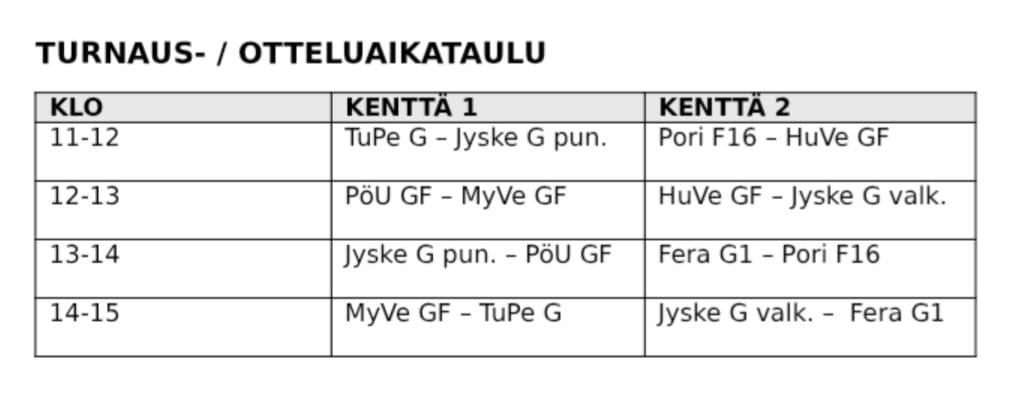 TURNAUS- / OTTELUAIKATAULU

| KLO | KENTTÄ 1 | KENTTÄ 2 |
|---|---|---|
| 11-12 | TuPe G – Jyske G pun. | Pori F16 – HuVe GF |
| 12-13 | PöU GF – MyVe GF | HuVe GF – Jyske G valk. |
| 13-14 | Jyske G pun. – PöU GF | Fera G1 – Pori F16 |
| 14-15 | MyVe GF – TuPe G | Jyske G valk. – Fera G1 |